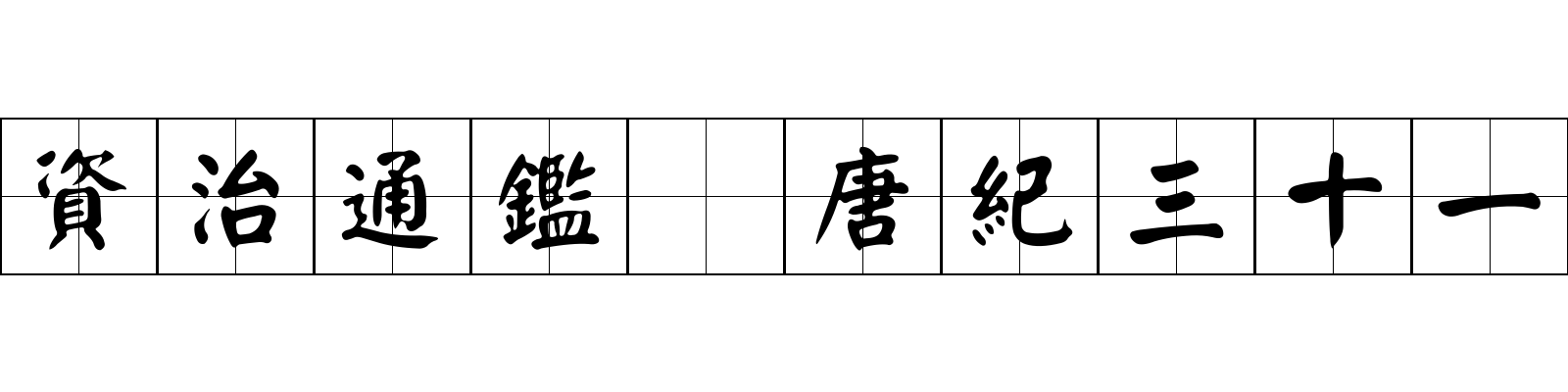 資治通鑑 唐紀三十一